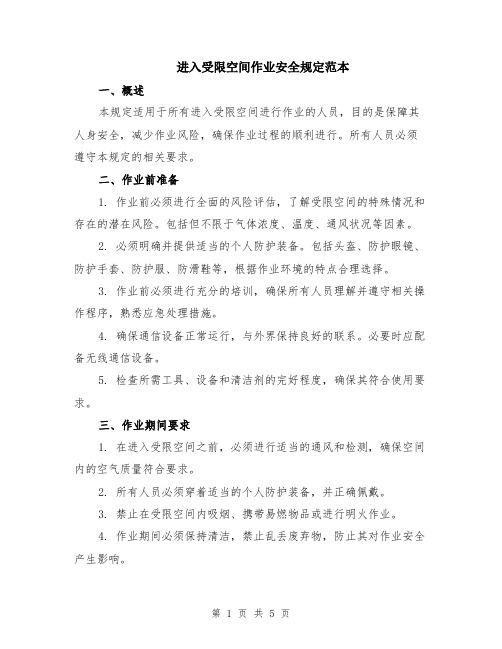 进入受限空间作业安全规定范本

一、概述

本规定适用于所有进入受限空间进行作业的人员，目的是保障其人身安全，减少作业风险，确保作业过程的顺利进行。所有人员必须遵守本规定的相关要求。

二、作业前准备

1. 作业前必须进行全面的风险评估，了解受限空间的特殊情况和存在的潜在风险。包括但不限于气体浓度、温度、通风状况等因素。

2. 必须明确并提供适当的个人防护装备。包括头盔、防护眼镜、防护手套、防护服、防滑鞋等，根据作业环境的特点合理选择。

3. 作业前必须进行充分的培训，确保所有人员理解并遵守相关操作程序，熟悉应急处理措施。

4. 确保通信设备正常运行，与外界保持良好的联系。必要时应配备无线通信设备。

5. 检查所需工具、设备和清洁剂的完好程度，确保其符合使用要求。

三、作业期间要求

1. 在进入受限空间之前，必须进行适当的通风和检测，确保空间内的空气质量符合要求。

2. 所有人员必须穿着适当的个人防护装备，并正确佩戴。

3. 禁止在受限空间内吸烟、携带易燃物品或进行明火作业。

4. 作业期间必须保持清洁，禁止乱丢废弃物，防止其对作业安全产生影响。

第 1 页 共 5 页